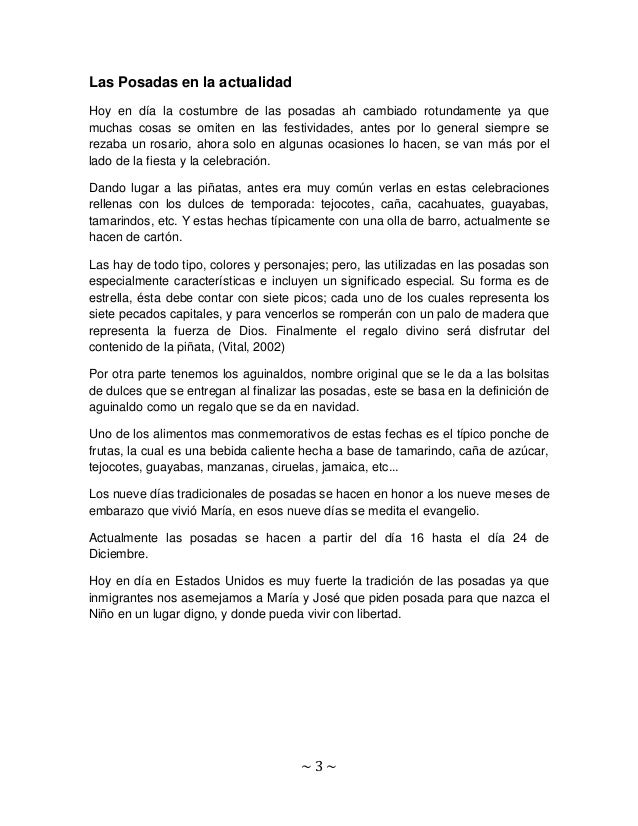 Las Posadas en la actualidad

Hoy en día la costumbre de las posadas ah cambiado rotundamente ya que muchas cosas se omiten en las festividades, antes por lo general siempre se rezaba un rosario, ahora solo en algunas ocasiones lo hacen, se van más por el lado de la fiesta y la celebración.

Dando lugar a las piñatas, antes era muy común verlas en estas celebraciones rellenas con los dulces de temporada: tejocotes, caña, cacahuates, guayabas, tamarindos, etc. Y estas hechas típicamente con una olla de barro, actualmente se hacen de cartón.

Las hay de todo tipo, colores y personajes; pero, las utilizadas en las posadas son especialmente características e incluyen un significado especial. Su forma es de estrella, ésta debe contar con siete picos; cada uno de los cuales representa los siete pecados capitales, y para vencerlos se romperán con un palo de madera que representa la fuerza de Dios. Finalmente el regalo divino será disfrutar del contenido de la piñata, (Vital, 2002)

Por otra parte tenemos los aguinaldos, nombre original que se le da a las bolsitas de dulces que se entregan al finalizar las posadas, este se basa en la definición de aguinaldo como un regalo que se da en navidad.

Uno de los alimentos mas conmemorativos de estas fechas es el típico ponche de frutas, la cual es una bebida caliente hecha a base de tamarindo, caña de azúcar, tejocotes, guayabas, manzanas, ciruelas, jamaica, etc...

Los nueve días tradicionales de posadas se hacen en honor a los nueve meses de embarazo que vivió María, en esos nueve días se medita el evangelio.

Actualmente las posadas se hacen a partir del día 16 hasta el día 24 de Diciembre.

Hoy en día en Estados Unidos es muy fuerte la tradición de las posadas ya que inmigrantes nos asemejamos a María y José que piden posada para que nazca el Niño en un lugar digno, y donde pueda vivir con libertad.

~ 3 ~